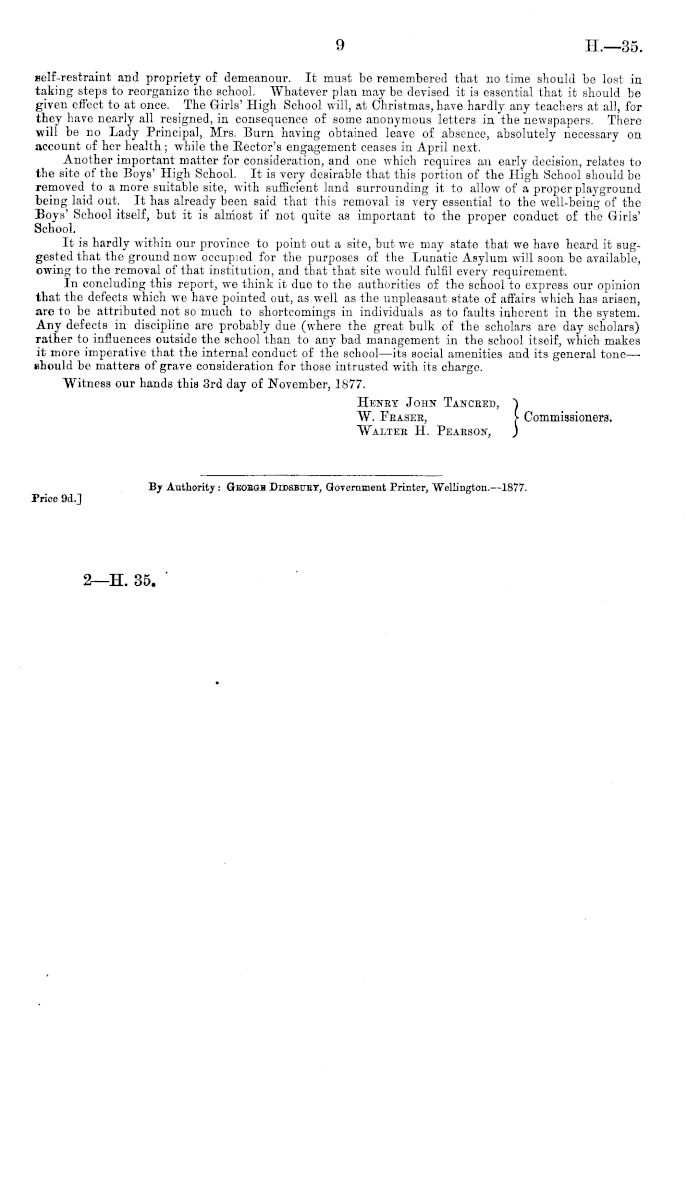 9

H.—35.

self-restraint and propriety of demeanour. It must be remembered that no time should be lost in taking steps to reorganize the school. Whatever plan may be devised it is essential that it should be given effect to at once. The Girls' High School will, at Christmas, have hardly any teachers at all, for they have nearly all resigned, in consequence of some anonymous letters in the newspapers. There will be no Lady Principal, Mrs. Burn having obtained leave of absence, absolutely necessary on account of her health; while the Rector's engagement ceases in April next.

Another important matter for consideration, and one which requires an early decision, relates to the site of the Boys' High School. It is very desirable that this portion of the High School should be removed to a more suitable site, with sufficient land surrounding it to allow of a proper playground being laid out. It has already been said that this removal is very essential to the well-being of the Boys' School itself, but it is almost if not quite as important to the proper conduct of the Girls' School.

It is hardly within our province to point out a site, but we may state that we have heard it suggested that the ground now occupied for the purposes of the Lunatic Asylum will soon be available, owing to the removal of that institution, and that that site would fulfil every requirement.

In concluding this report, we think it due to the authorities of the school to express our opinion that the defects which we have pointed out, as well as the unpleasant state of affairs which has arisen, are to be attributed not so much to shortcomings in individuals as to faults inherent in the system. Any defects in discipline are probably due (where the great bulk of the scholars are day scholars) rather to influences outside the school than to any bad management in the school itself, which makes it more imperative that the internal conduct of the school—its social amenities and its general tone—should be matters of grave consideration for those intrusted with its charge.

Witness our hands this 3rd day of November, 1877.

Henry John Tancred,
W. Fraser,
Walter H. Pearson,
Commissioners.

By Authority: George Didsbury, Government Printer, Wellington.—1877.

Price 9d.]

2—H. 35.